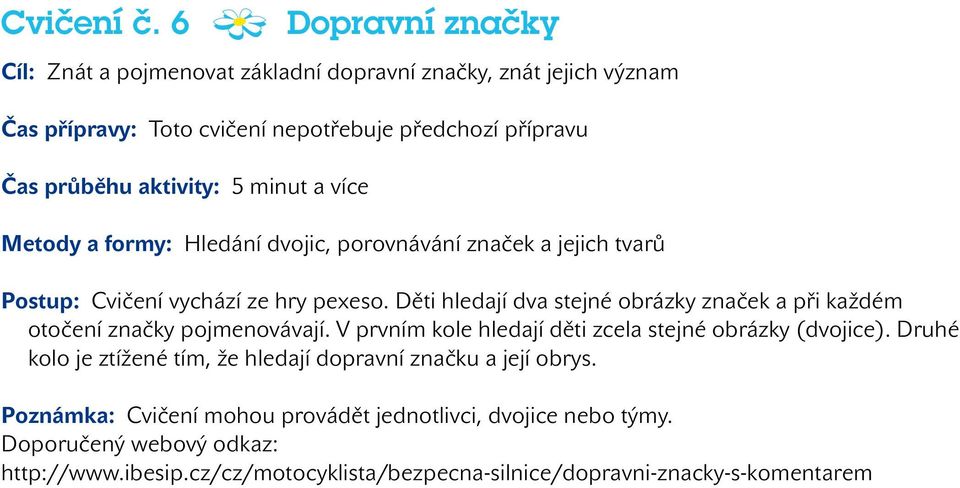 Cvičení č. 6 Dopravní značky

Cíl: Znát a pojmenovat základní dopravní značky, znát jejich význam

Čas přípravy: Toto cvičení nepotřebuje předchozí přípravu

Čas průběhu aktivity: 5 minut a více

Metody a formy: Hledání dvojic, porovnávání značek a jejich tvarů

Postup: Cvičení vychází ze hry pexeso. Děti hledají dva stejné obrázky značek a při každém otočení značky pojmenovávají. V prvním kole hledají děti zcela stejné obrázky (dvojice). Druhé kolo je ztížené tím, že hledají dopravní značku a její obrys.

Poznámka: Cvičení mohou provádět jednotlivci, dvojice nebo týmy.
Doporučený webový odkaz:
http://www.ibesip.cz/cz/motocyklista/bezpecna-silnice/dopravni-znacky-s-komentarem